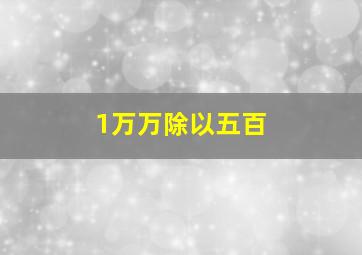 1万万除以五百